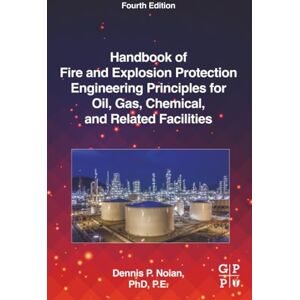 Fourth Edition

Handbook of Fire and Explosion Protection Engineering Principles for Oil, Gas, Chemical, and Related Facilities

Dennis P. Nolan, PhD, P.E.

G P
P